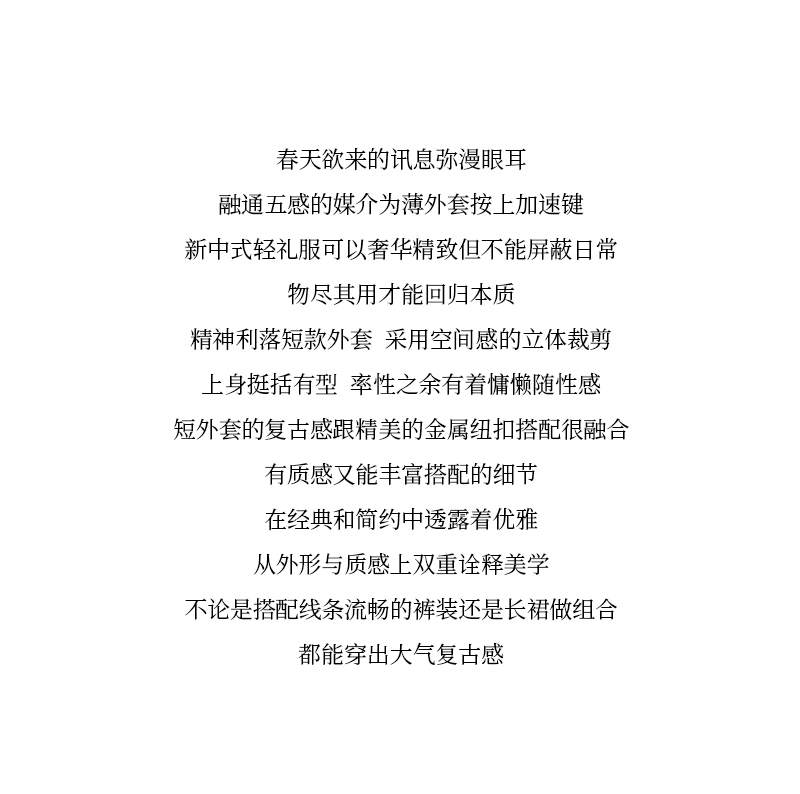 春天欲来的讯息弥漫眼耳

融通五感的媒介为薄外套按上加速键

新中式轻礼服可以奢华精致但不能屏蔽日常

物尽其用才能回归本质

精神利落短款外套 采用空间感的立体裁剪

上身挺括有型 率性之余有着慵懒随性感

短外套的复古感跟精美的金属纽扣搭配很融合

有质感又能丰富搭配的细节

在经典和简约中透露着优雅

从外形与质感上双重诠释美学

不论是搭配线条流畅的裤装还是长裙做组合

都能穿出大气复古感